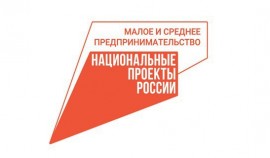 МАЛОЕ И СРЕДНЕЕ ПРЕДПРИНИМАТЕЛЬСТВО

НАЦИОНАЛЬНЫЕ ПРОЕКТЫ РОССИИ